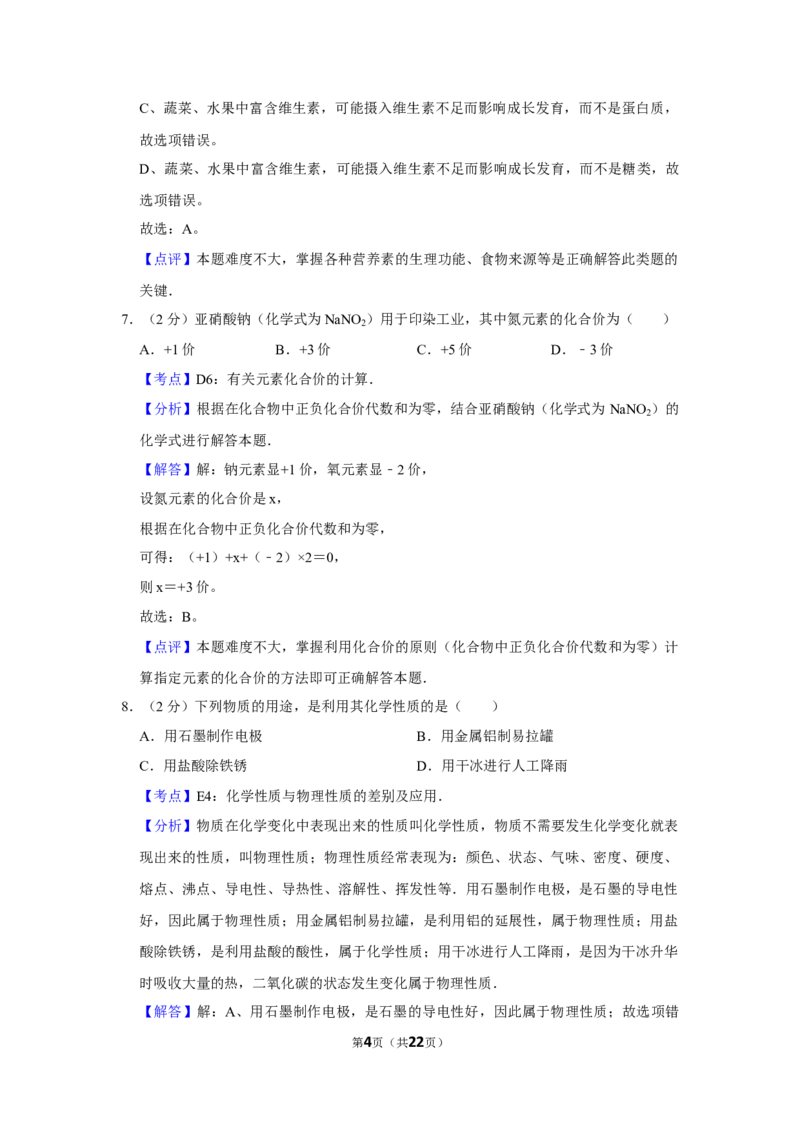 C、蔬菜、水果中富含维生素，可能摄入维生素不足而影响成长发育，而不是蛋白质，故选项错误。

D、蔬菜、水果中富含维生素，可能摄入维生素不足而影响成长发育，而不是糖类，故选项错误。

故选：A。

【点评】本题难度不大，掌握各种营养素的生理功能、食物来源等是正确解答此类题的关键．

7．（2分）亚硝酸钠（化学式为$NaNO_2$）用于印染工业，其中氮元素的化合价为（　　）

A．+1价　B．+3价　C．+5价　D．﹣3价

【考点】D6：有关元素化合价的计算．

【分析】根据在化合物中正负化合价代数和为零，结合亚硝酸钠（化学式为$NaNO_2$）的化学式进行解答本题．

【解答】解：钠元素显+1价，氧元素显﹣2价，

设氮元素的化合价是x，

根据在化合物中正负化合价代数和为零，

可得：（+1）+x+（﹣2）×2＝0，

则x＝+3价。

故选：B。

【点评】本题难度不大，掌握利用化合价的原则（化合物中正负化合价代数和为零）计算指定元素的化合价的方法即可正确解答本题．

8．（2分）下列物质的用途，是利用其化学性质的是（　　）

A．用石墨制作电极　B．用金属铝制易拉罐

C．用盐酸除铁锈　D．用干冰进行人工降雨

【考点】E4：化学性质与物理性质的差别及应用．

【分析】物质在化学变化中表现出来的性质叫化学性质，物质不需要发生化学变化就表现出来的性质，叫物理性质；物理性质经常表现为：颜色、状态、气味、密度、硬度、熔点、沸点、导电性、导热性、溶解性、挥发性等．用石墨制作电极，是石墨的导电性好，因此属于物理性质；用金属铝制易拉罐，是利用铝的延展性，属于物理性质；用盐酸除铁锈，是利用盐酸的酸性，属于化学性质；用干冰进行人工降雨，是因为干冰升华时吸收大量的热，二氧化碳的状态发生变化属于物理性质．

【解答】解：A、用石墨制作电极，是石墨的导电性好，因此属于物理性质；故选项错

第4页（共22页）